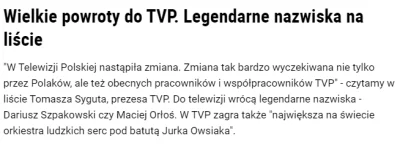 Wielkie powroty do TVP. Legendarne nazwiska na liście

"W Telewizji Polskiej nastąpiła zmiana. Zmiana tak bardzo wyczekiwana nie tylko przez Polaków, ale też obecnych pracowników i współpracowników TVP" - czytamy w liście Tomasza Syguta, prezesa TVP. Do telewizji wrócą legendarne nazwiska - Dariusz Szpakowski czy Maciej Orłoś. W TVP zagra także "największa na świecie orkiestra ludzkich serc pod batutą Jurka Owsiaka".